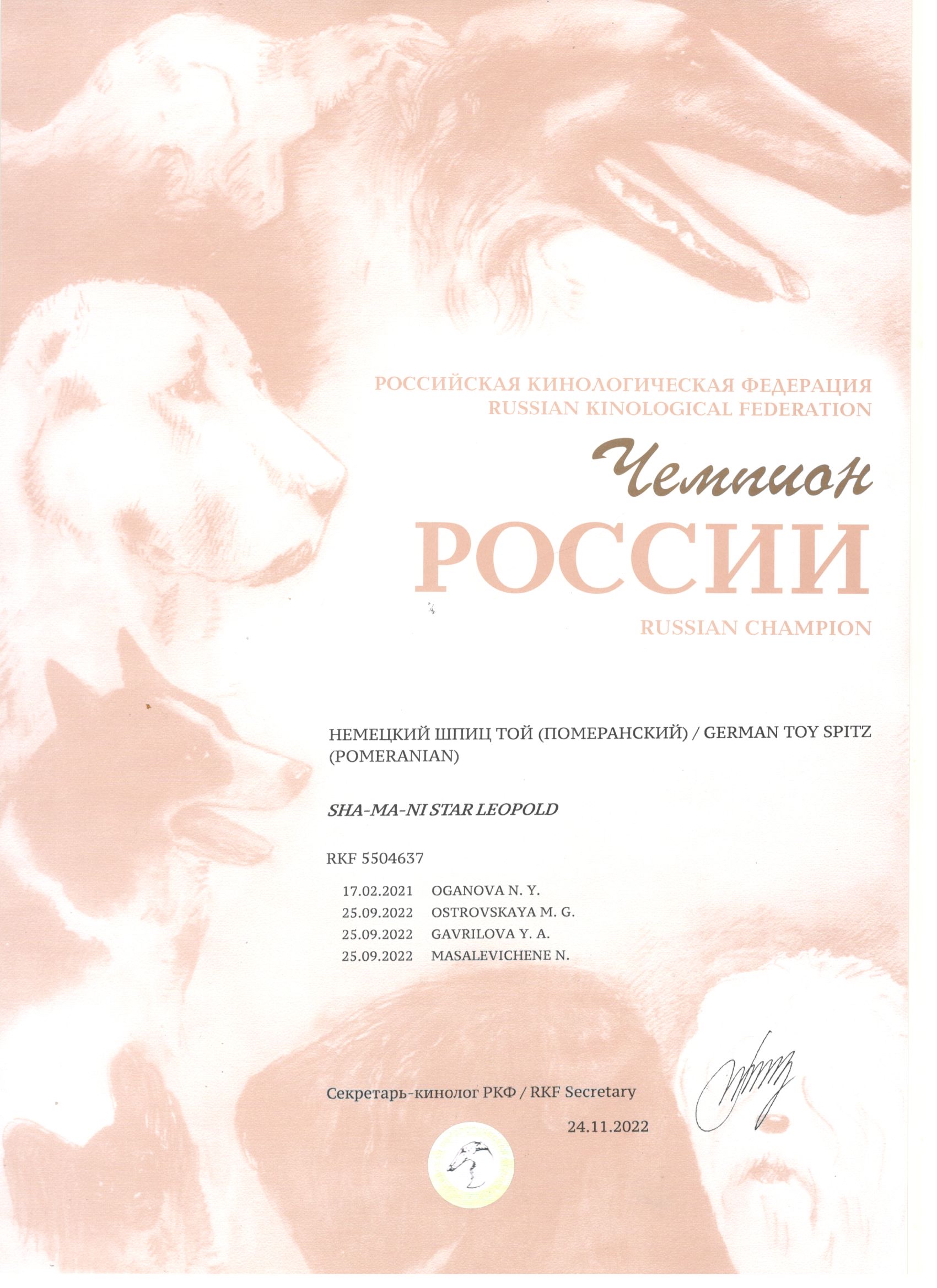 РОССИЙСКАЯ КИНОЛОГИЧЕСКАЯ ФЕДЕРАЦИЯ
RUSSIAN KINOLOGICAL FEDERATION

Чемпион
РОССИИ

RUSSIAN CHAMPION

НЕМЕЦКИЙ ШПИЦ ТОЙ (ПОМЕРАНСКИЙ) / GERMAN TOY SPITZ (POMERANIAN)

SHA-MA-NI STAR LEOPOLD

RKF 5504637

17.02.2021 OGANOVA N. Y.
25.09.2022 OSTROVSKAYA M. G.
25.09.2022 GAVRILOVA Y. A.
25.09.2022 MASALEVICHENE N.

Секретарь-кинолог РКФ / RKF Secretary

24.11.2022